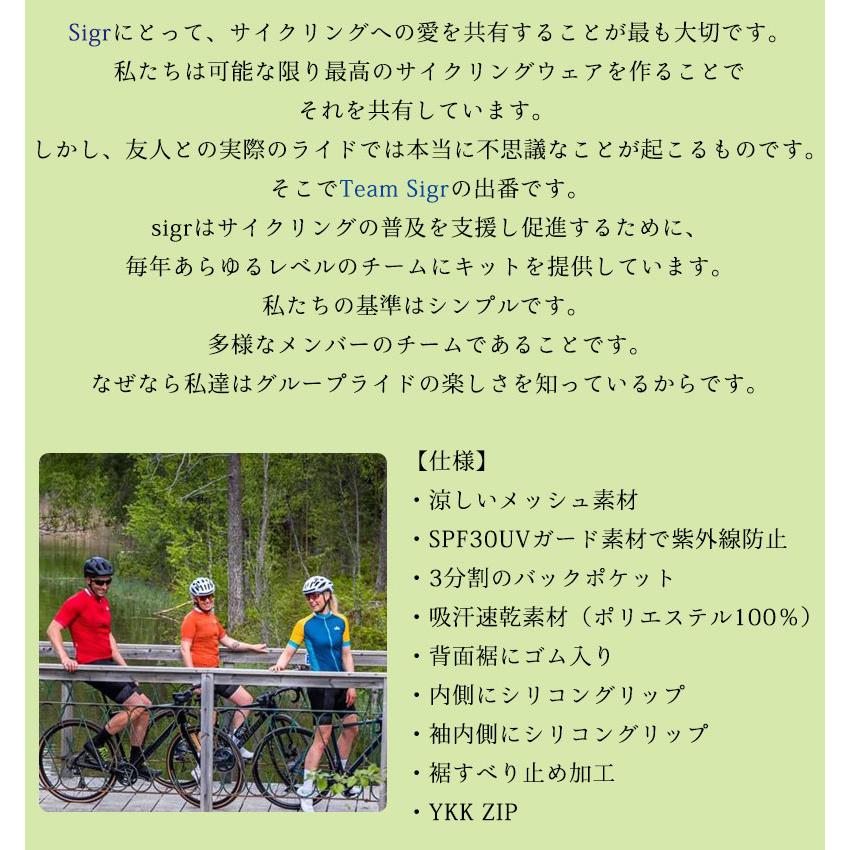 Sigrにとって、サイクリングへの愛を共有することが最も大切です。
私たちは可能な限り最高のサイクリングウェアを作ることで
それを共有しています。
しかし、友人との実際のライドでは本当に不思議なことが起こるものです。
そこでTeam Sigrの出番です。
sigrはサイクリングの普及を支援し促進するために、
毎年あらゆるレベルのチームにキットを提供しています。
私たちの基準はシンプルです。
多様なメンバーのチームであることです。
なぜなら私達はグループライドの楽しさを知っているからです。

【仕様】
・涼しいメッシュ素材
・SPF30UVガード素材で紫外線防止
・3分割のバックポケット
・吸汗速乾素材（ポリエステル100％）
・背面裾にゴム入り
・内側にシリコングリップ
・袖内側にシリコングリップ
・裾すべり止め加工
・YKK ZIP